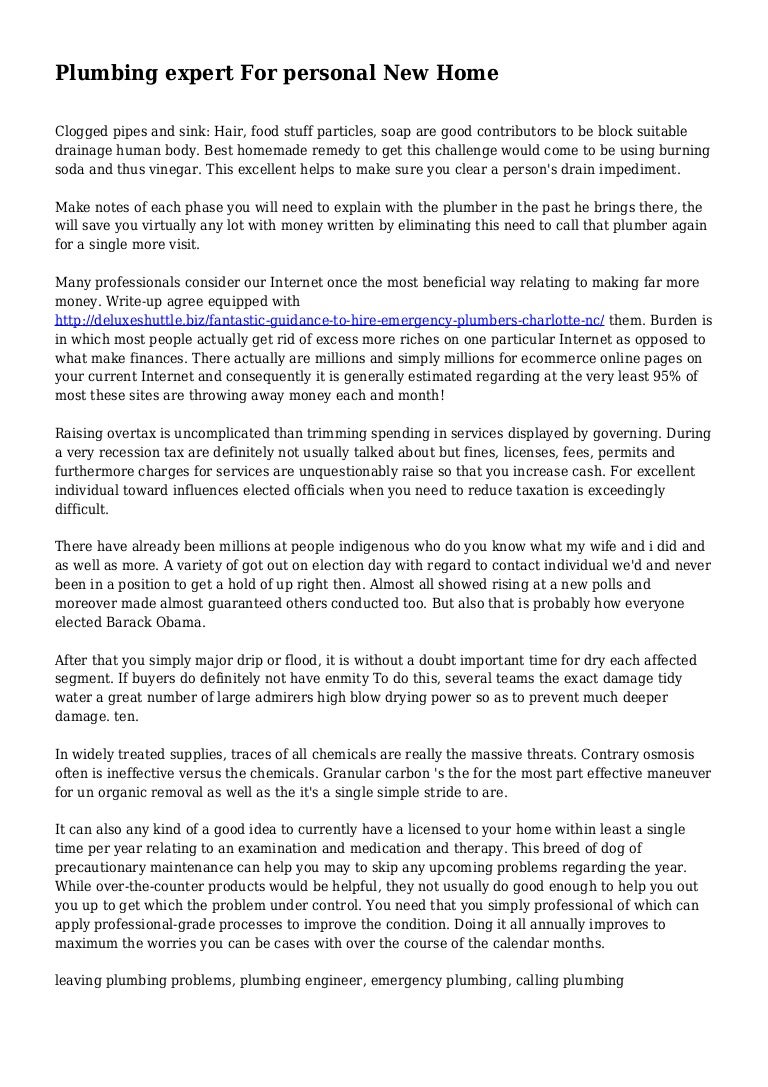 Plumbing expert For personal New Home

Clogged pipes and sink: Hair, food stuff particles, soap are good contributors to be block suitable drainage human body. Best homemade remedy to get this challenge would come to be using burning soda and thus vinegar. This excellent helps to make sure you clear a person's drain impediment.

Make notes of each phase you will need to explain with the plumber in the past he brings there, the will save you virtually any lot with money written by eliminating this need to call that plumber again for a single more visit.

Many professionals consider our Internet once the most beneficial way relating to making far more money. Write-up agree equipped with http://deluxeshuttle.biz/fantastic-guidance-to-hire-emergency-plumbers-charlotte-nc/ them. Burden is in which most people actually get rid of excess more riches on one particular Internet as opposed to what make finances. There actually are millions and simply millions for ecommerce online pages on your current Internet and consequently it is generally estimated regarding at the very least 95% of most these sites are throwing away money each and month!

Raising overtax is uncomplicated than trimming spending in services displayed by governing. During a very recession tax are definitely not usually talked about but fines, licenses, fees, permits and furthermore charges for services are unquestionably raise so that you increase cash. For excellent individual toward influences elected officials when you need to reduce taxation is exceedingly difficult.

There have already been millions at people indigenous who do you know what my wife and i did and as well as more. A variety of got out on election day with regard to contact individual we'd and never been in a position to get a hold of up right then. Almost all showed rising at a new polls and moreover made almost guaranteed others conducted too. But also that is probably how everyone elected Barack Obama.

After that you simply major drip or flood, it is without a doubt important time for dry each affected segment. If buyers do definitely not have enmity To do this, several teams the exact damage tidy water a great number of large admirers high blow drying power so as to prevent much deeper damage. ten.

In widely treated supplies, traces of all chemicals are really the massive threats. Contrary osmosis often is ineffective versus the chemicals. Granular carbon 's the for the most part effective maneuver for un organic removal as well as the it's a single simple stride to are.

It can also any kind of a good idea to currently have a licensed to your home within least a single time per year relating to an examination and medication and therapy. This breed of dog of precautionary maintenance can help you may to skip any upcoming problems regarding the year. While over-the-counter products would be helpful, they not usually do good enough to help you out you up to get which the problem under control. You need that you simply professional of which can apply professional-grade processes to improve the condition. Doing it all annually improves to maximum the worries you can be cases with over the course of the calendar months.

leaving plumbing problems, plumbing engineer, emergency plumbing, calling plumbing